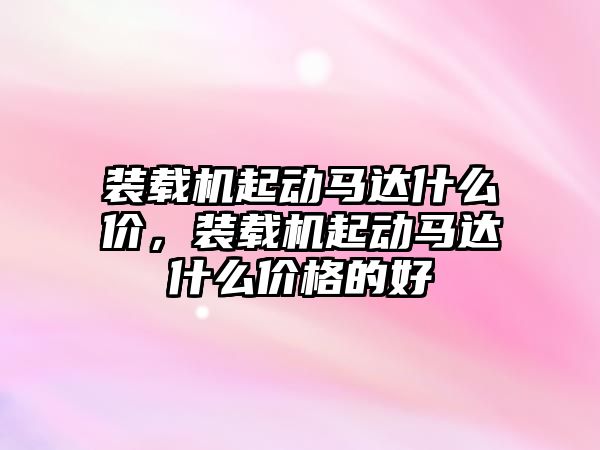 装载机起动马达什么价，装载机起动马达什么价格的好